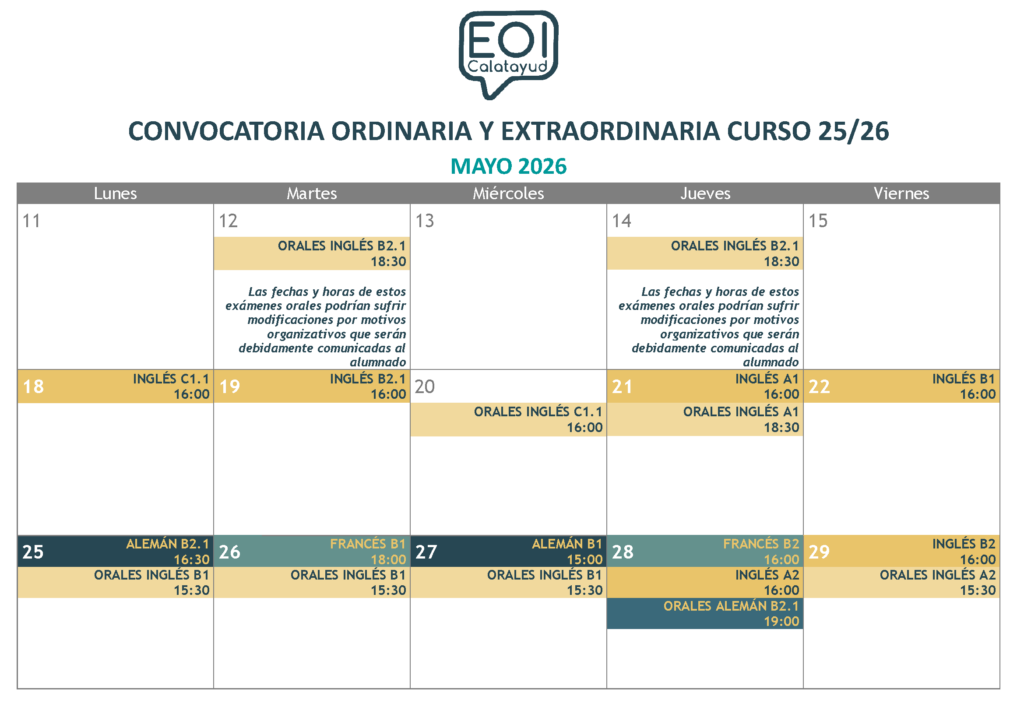 EOI
Calatayud

CONVOCATORIA ORDINARIA Y EXTRAORDINARIA CURSO 25/26

MAYO 2026

| Lunes | Martes | Miércoles | Jueves | Viernes |
|---|---|---|---|---|
| 11 | 12 ORALES INGLÉS B2.1 18:30 Las fechas y horas de estos exámenes orales podrían sufrir modificaciones por motivos organizativos que serán debidamente comunicadas al alumnado | 13 | 14 ORALES INGLÉS B2.1 18:30 Las fechas y horas de estos exámenes orales podrían sufrir modificaciones por motivos organizativos que serán debidamente comunicadas al alumnado | 15 |
| 18 INGLÉS C1.1 16:00 | 19 INGLÉS B2.1 16:00 | 20 ORALES INGLÉS C1.1 16:00 | 21 INGLÉS A1 16:00 ORALES INGLÉS A1 18:30 | 22 INGLÉS B1 16:00 |
| 25 ALEMÁN B2.1 16:30 ORALES INGLÉS B1 15:30 | 26 FRANCÉS B1 18:00 ORALES INGLÉS B1 15:30 | 27 ALEMÁN B1 15:00 ORALES INGLÉS B1 15:30 | 28 FRANCÉS B2 16:00 INGLÉS A2 16:00 ORALES ALEMÁN B2.1 19:00 | 29 INGLÉS B2 16:00 ORALES INGLÉS A2 15:30 |